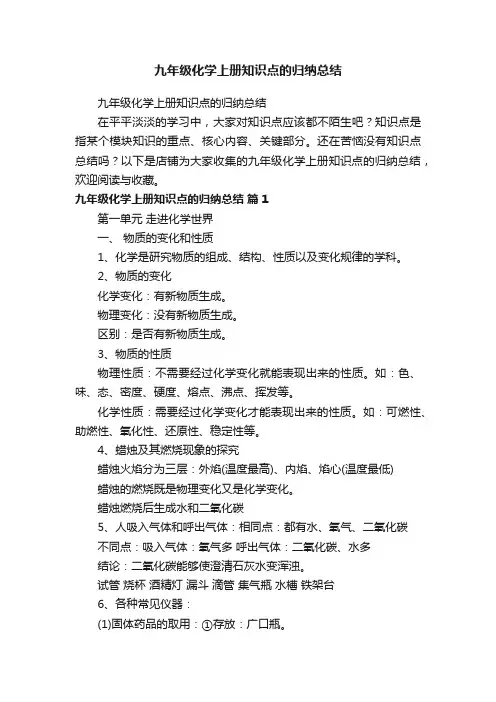 九年级化学上册知识点的归纳总结

九年级化学上册知识点的归纳总结

在平平淡淡的学习中，大家对知识点应该都不陌生吧？知识点是指某个模块知识的重点、核心内容、关键部分。还在苦恼没有知识点总结吗？以下是店铺为大家收集的九年级化学上册知识点的归纳总结，欢迎阅读与收藏。

九年级化学上册知识点的归纳总结 篇1

第一单元 走进化学世界

一、 物质的变化和性质

1、化学是研究物质的组成、结构、性质以及变化规律的学科。

2、物质的变化

化学变化：有新物质生成。

物理变化：没有新物质生成。

区别：是否有新物质生成。

3、物质的性质

物理性质：不需要经过化学变化就能表现出来的性质。如：色、味、态、密度、硬度、熔点、沸点、挥发等。

化学性质：需要经过化学变化才能表现出来的性质。如：可燃性、助燃性、氧化性、还原性、稳定性等。

4、蜡烛及其燃烧现象的探究

蜡烛火焰分为三层：外焰(温度最高)、内焰、焰心(温度最低)

蜡烛的燃烧既是物理变化又是化学变化。

蜡烛燃烧后生成水和二氧化碳

5、人吸入气体和呼出气体：相同点：都有水、氧气、二氧化碳

不同点：吸入气体：氧气多 呼出气体：二氧化碳、水多

结论：二氧化碳能够使澄清石灰水变浑浊。

试管 烧杯 酒精灯 漏斗 滴管 集气瓶 水槽 铁架台

6、各种常见仪器：

(1)固体药品的取用：①存放：广口瓶。